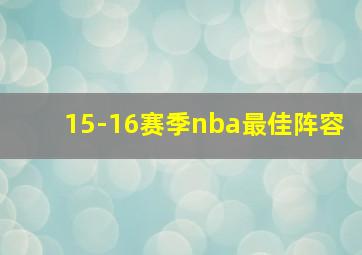 15-16赛季nba最佳阵容